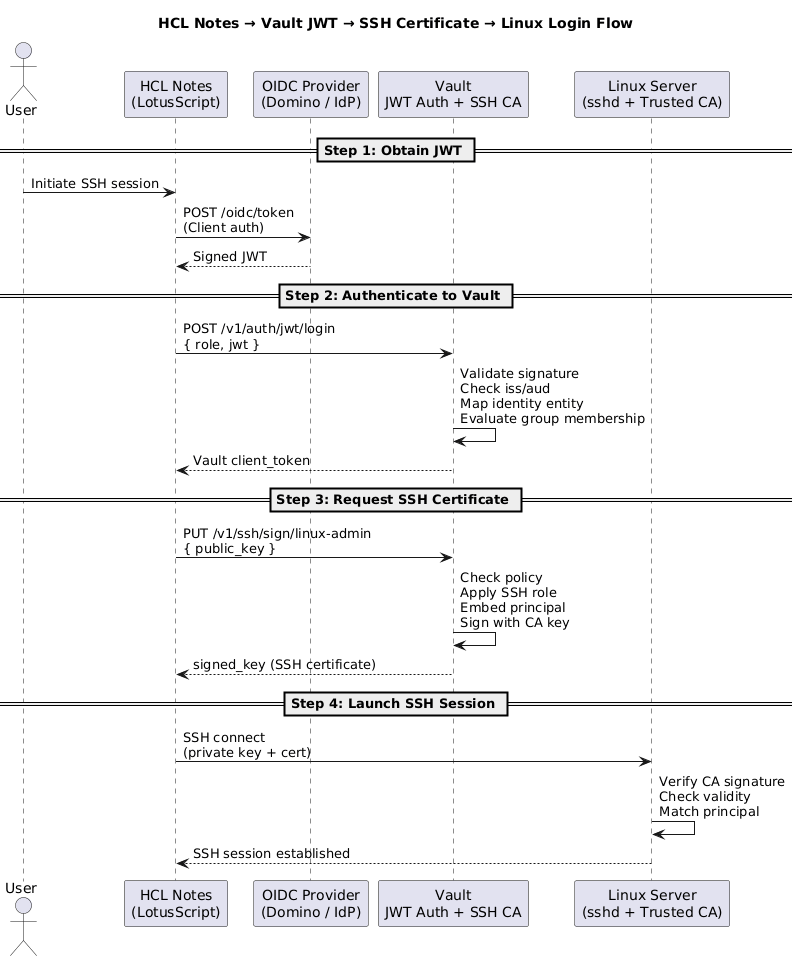 HCL Notes → Vault JWT → SSH Certificate → Linux Login Flow

User

HCL Notes
(LotusScript)

OIDC Provider
(Domino / IdP)

Vault
JWT Auth + SSH CA

Linux Server
(sshd + Trusted CA)

Step 1: Obtain JWT

Initiate SSH session

POST /oidc/token
(Client auth)

Signed JWT

Step 2: Authenticate to Vault

POST /v1/auth/jwt/login
{ role, jwt }

Validate signature
Check iss/aud
Map identity entity
Evaluate group membership

Vault client_token

Step 3: Request SSH Certificate

PUT /v1/ssh/sign/linux-admin
{ public_key }

Check policy
Apply SSH role
Embed principal
Sign with CA key

signed_key (SSH certificate)

Step 4: Launch SSH Session

SSH connect
(private key + cert)

Verify CA signature
Check validity
Match principal

SSH session established

User

HCL Notes
(LotusScript)

OIDC Provider
(Domino / IdP)

Vault
JWT Auth + SSH CA

Linux Server
(sshd + Trusted CA)